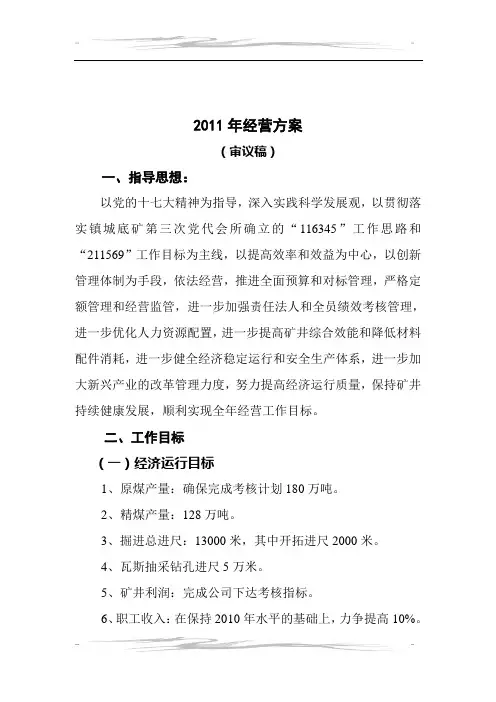 2011 年经营方案

（审议稿）

一、指导思想：

以党的十七大精神为指导，深入实践科学发展观，以贯彻落实镇城底矿第三次党代会所确立的“116345”工作思路和“211569”工作目标为主线，以提高效率和效益为中心，以创新管理体制为手段，依法经营，推进全面预算和对标管理，严格定额管理和经营监管，进一步加强责任法人和全员绩效考核管理，进一步优化人力资源配置，进一步提高矿井综合效能和降低材料配件消耗，进一步健全经济稳定运行和安全生产体系，进一步加大新兴产业的改革管理力度，努力提高经济运行质量，保持矿井持续健康发展，顺利实现全年经营工作目标。

二、工作目标

（一）经济运行目标

1、原煤产量：确保完成考核计划 180 万吨。

2、精煤产量：128 万吨。

3、掘进总进尺：13000 米，其中开拓进尺 2000 米。

4、瓦斯抽采钻孔进尺 5 万米。

5、矿井利润：完成公司下达考核指标。

6、职工收入：在保持 2010 年水平的基础上，力争提高 10%。